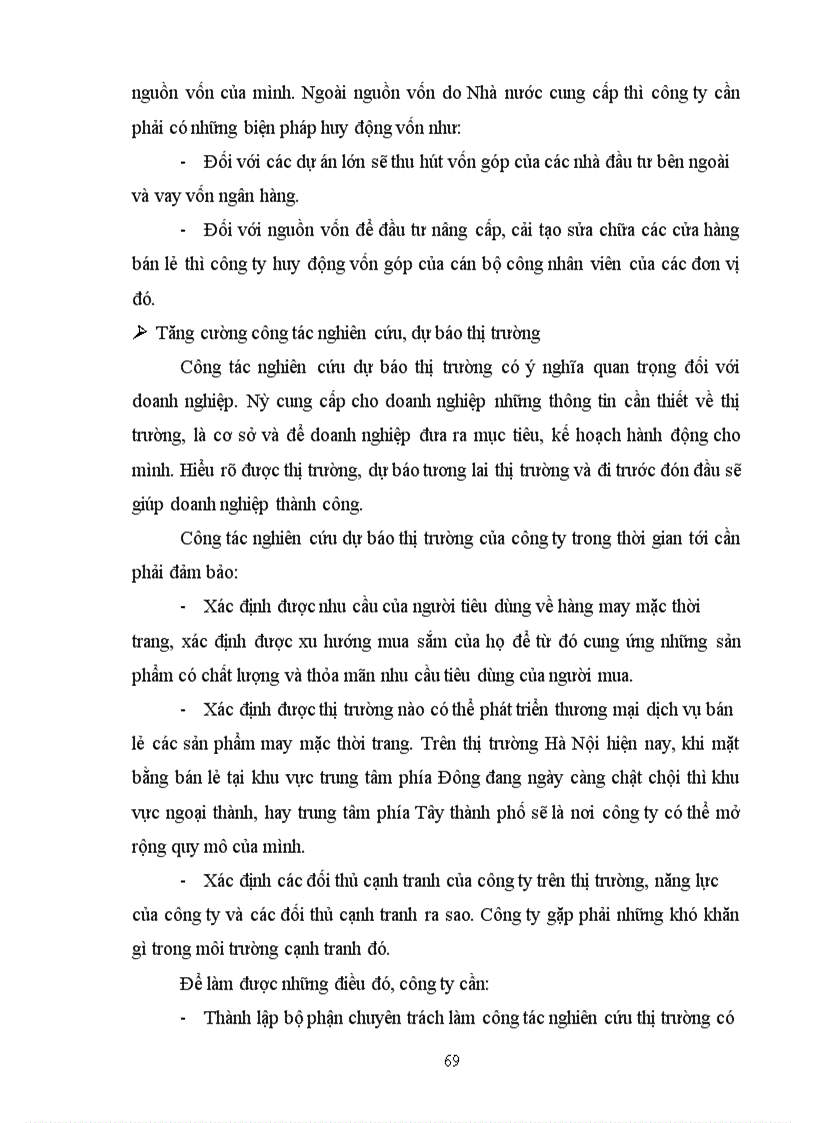 nguồn vốn của mình. Ngoài nguồn vốn do Nhà nước cung cấp thì công ty cần phải có những biện pháp huy động vốn như:

- Đối với các dự án lớn sẽ thu hút vốn góp của các nhà đầu tư bên ngoài và vay vốn ngân hàng.

- Đối với nguồn vốn để đầu tư nâng cấp, cải tạo sửa chữa các cửa hàng bán lẻ thì công ty huy động vốn góp của cán bộ công nhân viên của các đơn vị đó.

➢ Tăng cường công tác nghiên cứu, dự báo thị trường

Công tác nghiên cứu dự báo thị trường có ý nghĩa quan trọng đối với doanh nghiệp. Nỳ cung cấp cho doanh nghiệp những thông tin cần thiết về thị trường, là cơ sở và để doanh nghiệp đưa ra mục tiêu, kế hoạch hành động cho mình. Hiểu rõ được thị trường, dự báo tương lai thị trường và đi trước đón đầu sẽ giúp doanh nghiệp thành công.

Công tác nghiên cứu dự báo thị trường của công ty trong thời gian tới cần phải đảm bảo:

- Xác định được nhu cầu của người tiêu dùng về hàng may mặc thời trang, xác định được xu hướng mua sắm của họ để từ đó cung ứng những sản phẩm có chất lượng và thỏa mãn nhu cầu tiêu dùng của người mua.

- Xác định được thị trường nào có thể phát triển thương mại dịch vụ bán lẻ các sản phẩm may mặc thời trang. Trên thị trường Hà Nội hiện nay, khi mặt bằng bán lẻ tại khu vực trung tâm phía Đông đang ngày càng chật chội thì khu vực ngoại thành, hay trung tâm phía Tây thành phố sẽ là nơi công ty có thể mở rộng quy mô của mình.

- Xác định các đối thủ cạnh tranh của công ty trên thị trường, năng lực của công ty và các đối thủ cạnh tranh ra sao. Công ty gặp phải những khó khăn gì trong môi trường cạnh tranh đó.

Để làm được những điều đó, công ty cần:

- Thành lập bộ phận chuyên trách làm công tác nghiên cứu thị trường có

69